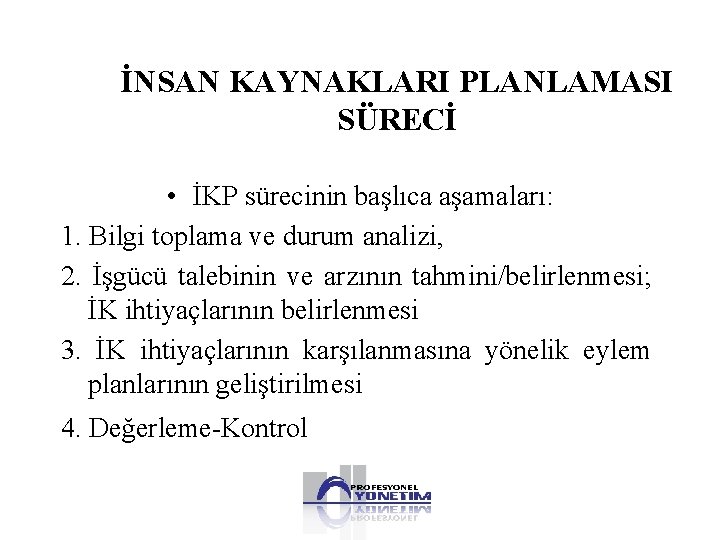 İNSAN KAYNAKLARI PLANLAMASI SÜRECİ

• İKP sürecinin başlıca aşamaları:

1. Bilgi toplama ve durum analizi,

2. İşgücü talebinin ve arzının tahmini/belirlenmesi; İK ihtiyaçlarının belirlenmesi

3. İK ihtiyaçlarının karşılanmasına yönelik eylem planlarının geliştirilmesi

4. Değerleme-Kontrol

PROFESYONEL YÖNETİM